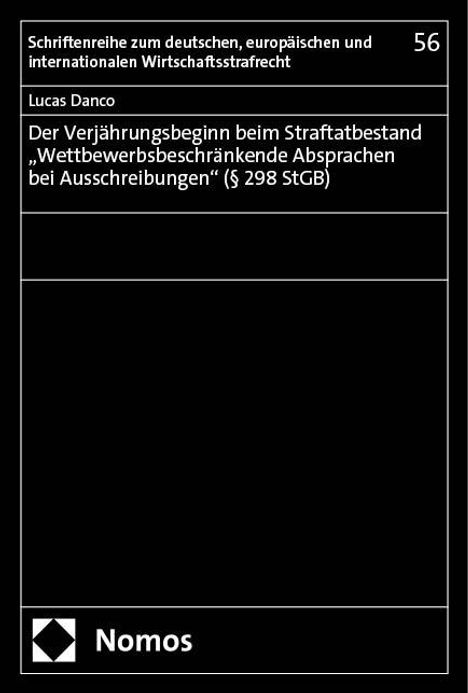 Schriftenreihe zum deutschen, europäischen und internationalen Wirtschaftsstrafrecht

56

Lucas Danco

Der Verjährungsbeginn beim Straftatbestand „Wettbewerbsbeschränkende Absprachen bei Ausschreibungen“ (§ 298 StGB)

Nomos